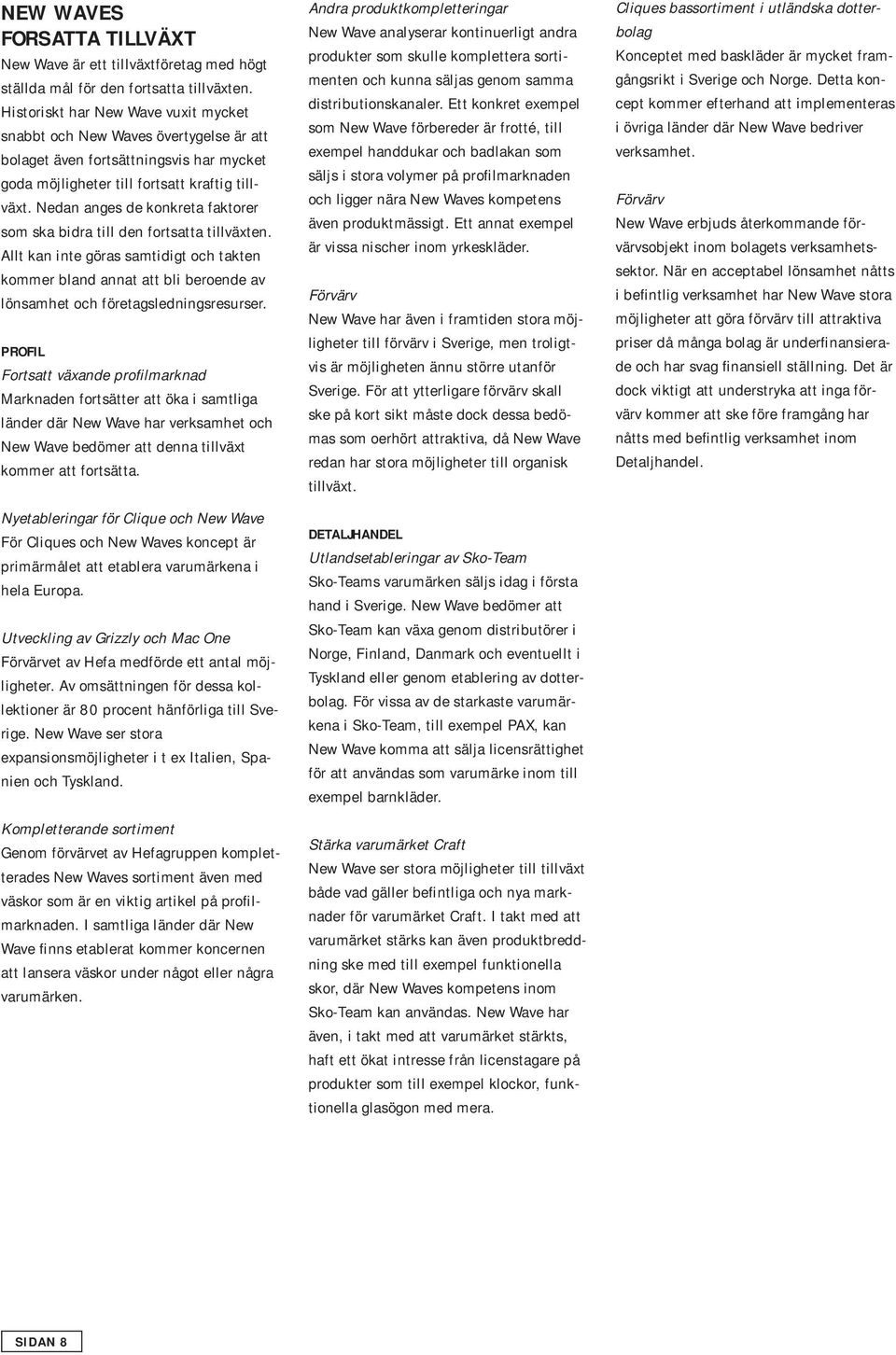 NEW WAVES
FORSATTA TILLVÄXT

New Wave är ett tillväxtföretag med högt ställda mål för den fortsatta tillväxten. Historiskt har New Wave vuxit mycket snabbt och New Waves övertygelse är att bolaget även fortsättningsvis har mycket goda möjligheter till fortsatt kraftig tillväxt. Nedan anges de konkreta faktorer som ska bidra till den fortsatta tillväxten. Allt kan inte göras samtidigt och takten kommer bland annat att bli beroende av lönsamhet och företagsledningsresurser.

PROFIL

Fortsatt växande profilmarknad
Marknaden fortsätter att öka i samtliga länder där New Wave har verksamhet och New Wave bedömer att denna tillväxt kommer att fortsätta.

Nyetableringar för Clique och New Wave
För Cliques och New Waves koncept är primärmålet att etablera varumärkena i hela Europa.

Utveckling av Grizzly och Mac One
Förvärvet av Hefa medförde ett antal möjligheter. Av omsättningen för dessa kollektioner är 80 procent hänförliga till Sverige. New Wave ser stora expansionsmöjligheter i t ex Italien, Spanien och Tyskland.

Kompletterande sortiment
Genom förvärvet av Hefagruppen kompletterades New Waves sortiment även med väskor som är en viktig artikel på profilmarknaden. I samtliga länder där New Wave finns etablerat kommer koncernen att lansera väskor under något eller några varumärken.

Andra produktkompletteringar
New Wave analyserar kontinuerligt andra produkter som skulle komplettera sortimenten och kunna säljas genom samma distributionskanaler. Ett konkret exempel som New Wave förbereder är frotté, till exempel handdukar och badlakan som säljs i stora volymer på profilmarknaden och ligger nära New Waves kompetens även produktmässigt. Ett annat exempel är vissa nischer inom yrkeskläder.

Förvärv
New Wave har även i framtiden stora möjligheter till förvärv i Sverige, men troligtvis är möjligheten ännu större utanför Sverige. För att ytterligare förvärv skall ske på kort sikt måste dock dessa bedömas som oerhört attraktiva, då New Wave redan har stora möjligheter till organisk tillväxt.

DETALJHANDEL

Utlandsetableringar av Sko-Team
Sko-Teams varumärken säljs idag i första hand i Sverige. New Wave bedömer att Sko-Team kan växa genom distributörer i Norge, Finland, Danmark och eventuellt i Tyskland eller genom etablering av dotterbolag. För vissa av de starkaste varumärkena i Sko-Team, till exempel PAX, kan New Wave komma att sälja licensrättighet för att användas som varumärke inom till exempel barnkläder.

Stärka varumärket Craft
New Wave ser stora möjligheter till tillväxt både vad gäller befintliga och nya marknader för varumärket Craft. I takt med att varumärket stärks kan även produktbreddning ske med till exempel funktionella skor, där New Waves kompetens inom Sko-Team kan användas. New Wave har även, i takt med att varumärket stärkts, haft ett ökat intresse från licenstagare på produkter som till exempel klockor, funktionella glasögon med mera.

Cliques bassortiment i utländska dotterbolag
Konceptet med baskläder är mycket framgångsrikt i Sverige och Norge. Detta koncept kommer efterhand att implementeras i övriga länder där New Wave bedriver verksamhet.

Förvärv
New Wave erbjuds återkommande förvärvsobjekt inom bolagets verksamhetssektor. När en acceptabel lönsamhet nåtts i befintlig verksamhet har New Wave stora möjligheter att göra förvärv till attraktiva priser då många bolag är underfinansierade och har svag finansiell ställning. Det är dock viktigt att understryka att inga förvärv kommer att ske före framgång har nåtts med befintlig verksamhet inom Detaljhandel.

SIDAN 8